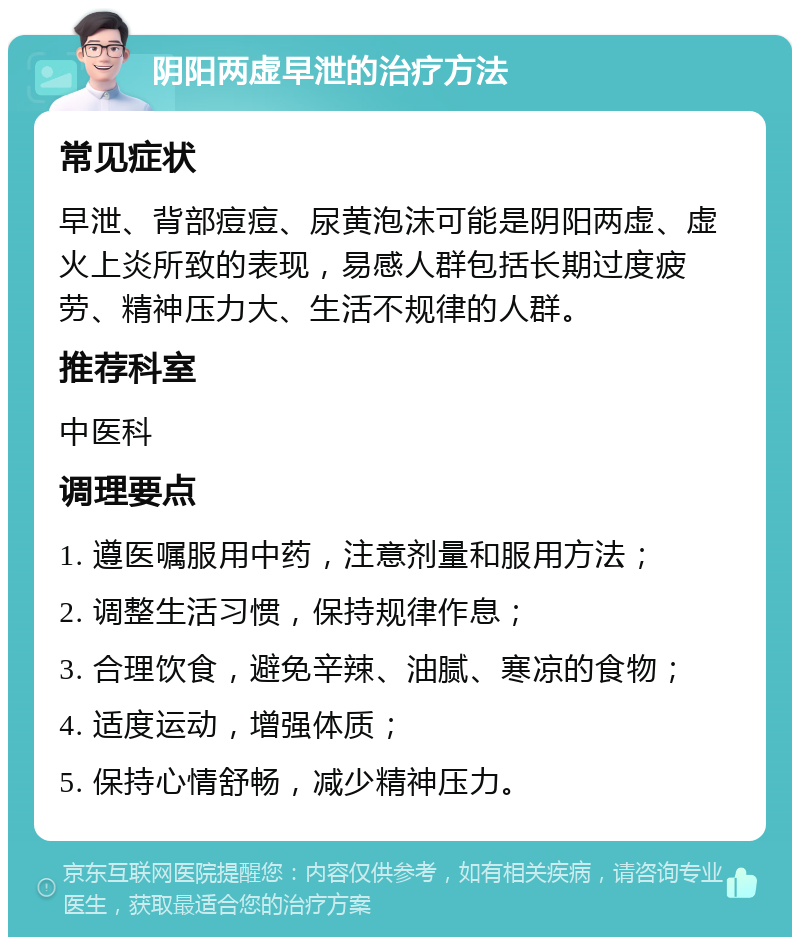 阴阳两虚早泄的治疗方法

常见症状

早泄、背部痘痘、尿黄泡沫可能是阴阳两虚、虚火上炎所致的表现，易感人群包括长期过度疲劳、精神压力大、生活不规律的人群。

推荐科室

中医科

调理要点

1. 遵医嘱服用中药，注意剂量和服用方法；

2. 调整生活习惯，保持规律作息；

3. 合理饮食，避免辛辣、油腻、寒凉的食物；

4. 适度运动，增强体质；

5. 保持心情舒畅，减少精神压力。

京东互联网医院提醒您：内容仅供参考，如有相关疾病，请咨询专业医生，获取最适合您的治疗方案